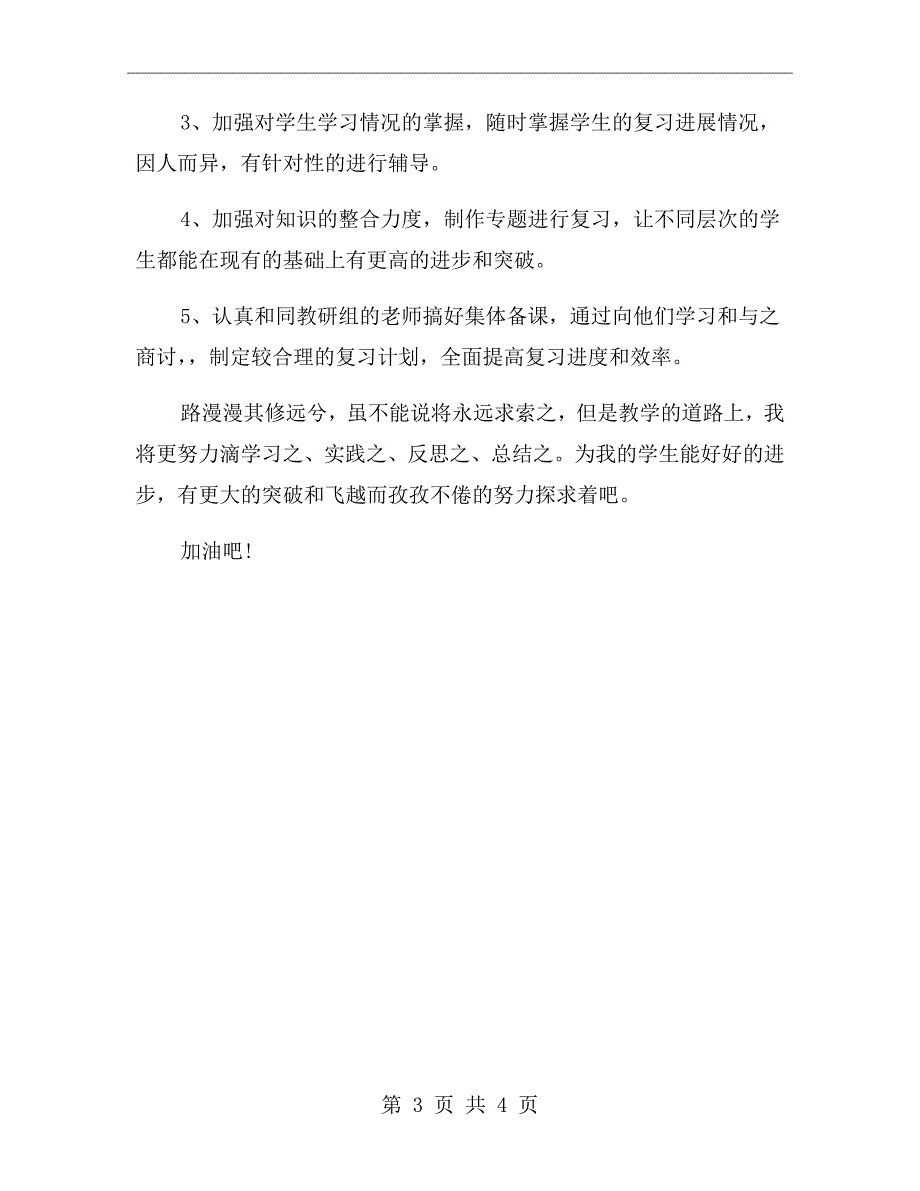 3、加强对学生学习情况的掌握，随时掌握学生的复习进展情况，因人而异，有针对性的进行辅导。

4、加强对知识的整合力度，制作专题进行复习，让不同层次的学生都能在现有的基础上有更高的进步和突破。

5、认真和同教研组的老师搞好集体备课，通过向他们学习和与之商讨，，制定较合理的复习计划，全面提高复习进度和效率。

路漫漫其修远兮，虽不能说将永远求索之，但是教学的道路上，我将更努力滴学习之、实践之、反思之、总结之。为我的学生能好好的进步，有更大的突破和飞越而孜孜不倦的努力探求着吧。

加油吧!

第 3 页 共 4 页